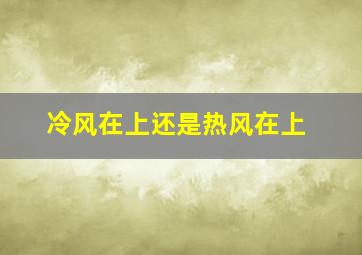 冷风在上还是热风在上